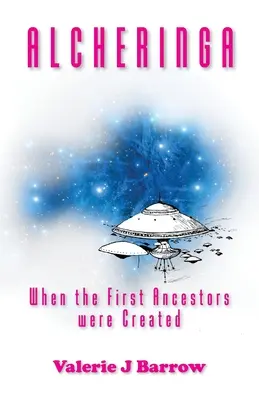 ALCHERINGA

When the First Ancestors were Created

Valerie J Barrow